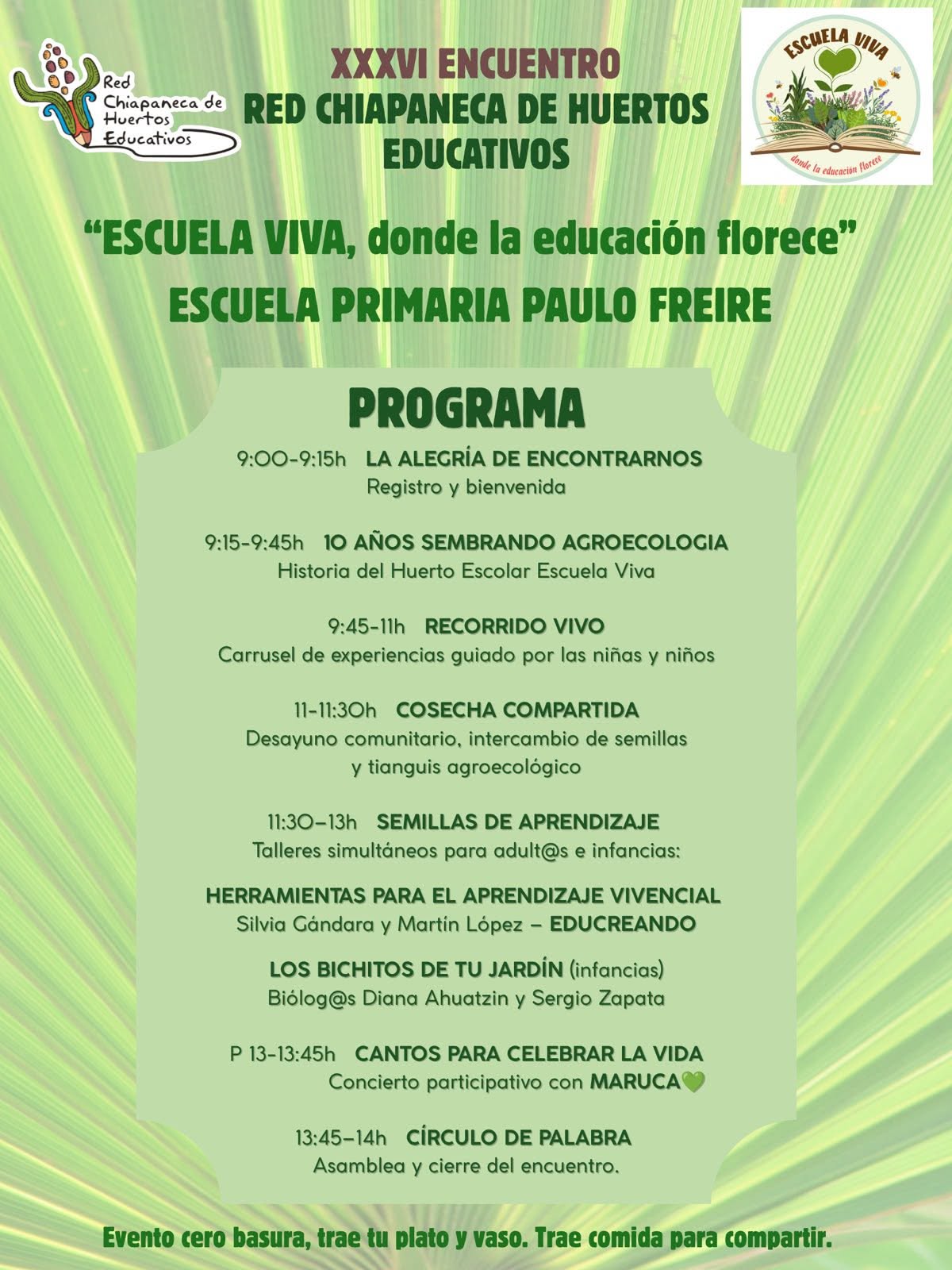 Red Chiapaneca de Huertos Educativos

XXXVI ENCUENTRO
RED CHIAPANECA DE HUERTOS EDUCATIVOS

ESCUELA VIVA
donde la educación florece

“ESCUELA VIVA, donde la educación florece”
ESCUELA PRIMARIA PAULO FREIRE

PROGRAMA

9:00-9:15h LA ALEGRÍA DE ENCONTRARNOS
Registro y bienvenida

9:15-9:45h 10 AÑOS SEMBRANDO AGROECOLOGIA
Historia del Huerto Escolar Escuela Viva

9:45-11h RECORRIDO VIVO
Carrusel de experiencias guiado por las niñas y niños

11-11:30h COSECHA COMPARTIDA
Desayuno comunitario, intercambio de semillas y tianguis agroecológico

11:30–13h SEMILLAS DE APRENDIZAJE
Talleres simultáneos para adult@s e infancias:

HERRAMIENTAS PARA EL APRENDIZAJE VIVENCIAL
Silvia Gándara y Martín López – EDUCREANDO

LOS BICHITOS DE TU JARDÍN (infancias)
Biólog@s Diana Ahuatzin y Sergio Zapata

P 13-13:45h CANTOS PARA CELEBRAR LA VIDA
Concierto participativo con MARUCA💚

13:45–14h CÍRCULO DE PALABRA
Asamblea y cierre del encuentro.

Evento cero basura, trae tu plato y vaso. Trae comida para compartir.